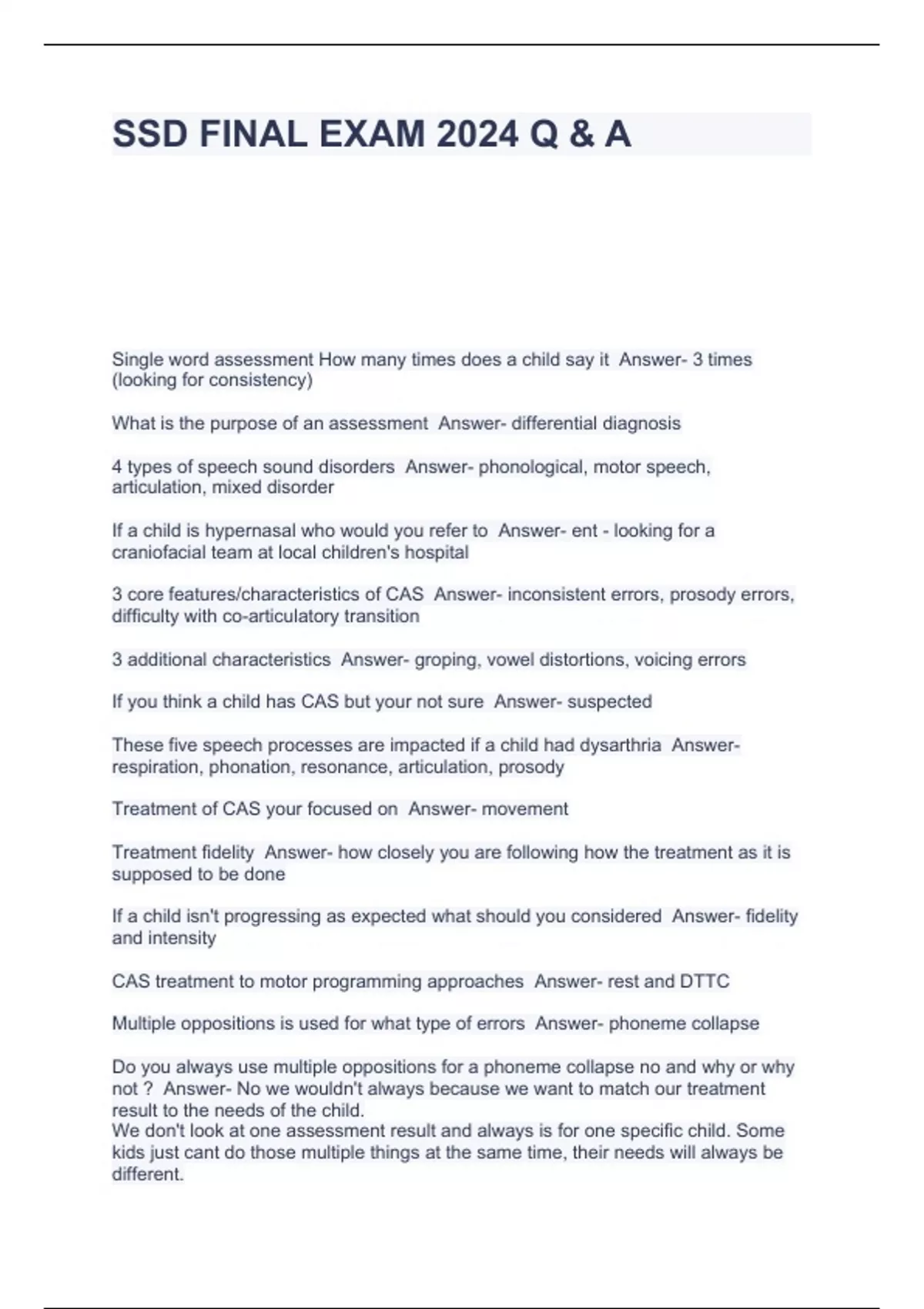 SSD FINAL EXAM 2024 Q & A

Single word assessment How many times does a child say it Answer- 3 times (looking for consistency)

What is the purpose of an assessment Answer- differential diagnosis

4 types of speech sound disorders Answer- phonological, motor speech, articulation, mixed disorder

If a child is hypernasal who would you refer to Answer- ent - looking for a craniofacial team at local children's hospital

3 core features/characteristics of CAS Answer- inconsistent errors, prosody errors, difficulty with co-articulatory transition

3 additional characteristics Answer- groping, vowel distortions, voicing errors

If you think a child has CAS but your not sure Answer- suspected

These five speech processes are impacted if a child had dysarthria Answer- respiration, phonation, resonance, articulation, prosody

Treatment of CAS your focused on Answer- movement

Treatment fidelity Answer- how closely you are following how the treatment as it is supposed to be done

If a child isn't progressing as expected what should you considered Answer- fidelity and intensity

CAS treatment to motor programming approaches Answer- rest and DTTC

Multiple oppositions is used for what type of errors Answer- phoneme collapse

Do you always use multiple oppositions for a phoneme collapse no and why or why not ? Answer- No we wouldn't always because we want to match our treatment result to the needs of the child.
We don't look at one assessment result and always is for one specific child. Some kids just cant do those multiple things at the same time, their needs will always be different.